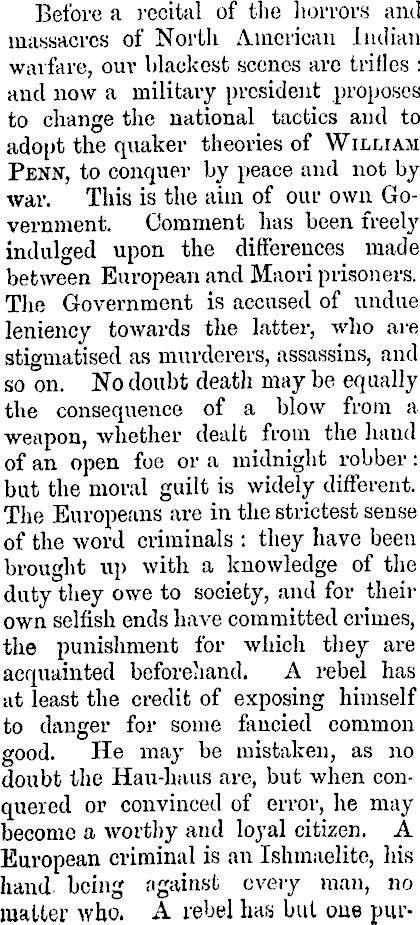 Before a recital of the horrors and massacres of North American Indian warfare, our blackest scenes are trifles : and now a military president proposes to change the national tactics and to adopt the quaker theories of WILLIAM PENN, to conquer by peace and not by war. This is the aim of our own Government. Comment has been freely indulged upon the differences made between European and Maori prisoners. The Government is accused of undue leniency towards the latter, who are stigmatised as murderers, assassins, and so on. No doubt death may be equally the consequence of a blow from a weapon, whether dealt from the hand of an open foe or a midnight robber : but the moral guilt is widely different. The Europeans are in the strictest sense of the word criminals : they have been brought up with a knowledge of the duty they owe to society, and for their own selfish ends have committed crimes, the punishment for which they are acquainted beforehand. A rebel has at least the credit of exposing himself to danger for some fancied common good. He may be mistaken, as no doubt the Hau-haus are, but when conquered or convinced of error, he may become a worthy and loyal citizen. A European criminal is an Ishmaelite, his hand being against every man, no matter who. A rebel has but one pur-